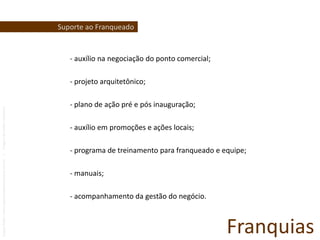 Suporte ao Franqueado

- auxílio na negociação do ponto comercial;

- projeto arquitetônico;

- plano de ação pré e pós inauguração;

- auxílio em promoções e ações locais;

- programa de treinamento para franqueado e equipe;

- manuais;

- acompanhamento da gestão do negócio.

Franquias